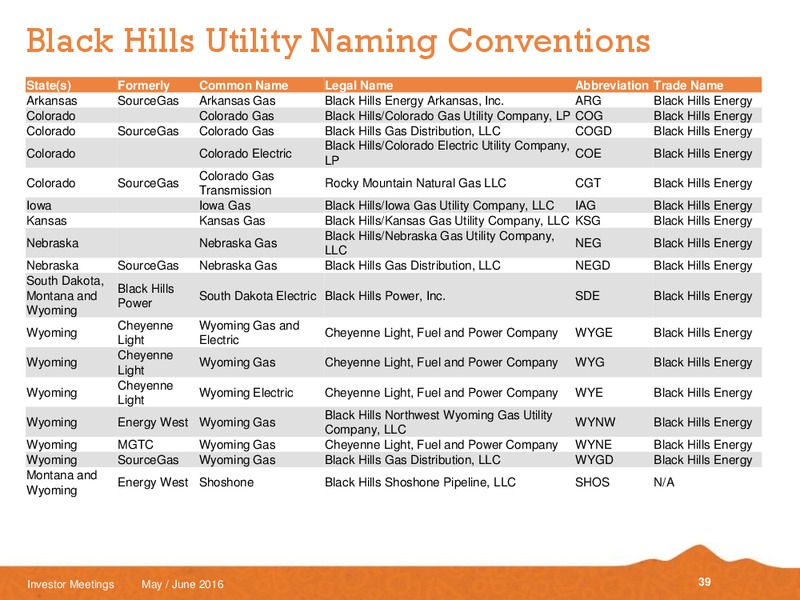 Black Hills Utility Naming Conventions

| State(s) | Formerly | Common Name | Legal Name | Abbreviation | Trade Name |
|---|---|---|---|---|---|
| Arkansas | SourceGas | Arkansas Gas | Black Hills Energy Arkansas, Inc. | ARG | Black Hills Energy |
| Colorado | | Colorado Gas | Black Hills/Colorado Gas Utility Company, LP | COG | Black Hills Energy |
| Colorado | SourceGas | Colorado Gas | Black Hills Gas Distribution, LLC | COGD | Black Hills Energy |
| Colorado | | Colorado Electric | Black Hills/Colorado Electric Utility Company, LP | COE | Black Hills Energy |
| Colorado | SourceGas | Colorado Gas Transmission | Rocky Mountain Natural Gas LLC | CGT | Black Hills Energy |
| Iowa | | Iowa Gas | Black Hills/Iowa Gas Utility Company, LLC | IAG | Black Hills Energy |
| Kansas | | Kansas Gas | Black Hills/Kansas Gas Utility Company, LLC | KSG | Black Hills Energy |
| Nebraska | | Nebraska Gas | Black Hills/Nebraska Gas Utility Company, LLC | NEG | Black Hills Energy |
| Nebraska | SourceGas | Nebraska Gas | Black Hills Gas Distribution, LLC | NEGD | Black Hills Energy |
| South Dakota, Montana and Wyoming | Black Hills Power | South Dakota Electric | Black Hills Power, Inc. | SDE | Black Hills Energy |
| Wyoming | Cheyenne Light | Wyoming Gas and Electric | Cheyenne Light, Fuel and Power Company | WYGE | Black Hills Energy |
| Wyoming | Cheyenne Light | Wyoming Gas | Cheyenne Light, Fuel and Power Company | WYG | Black Hills Energy |
| Wyoming | Cheyenne Light | Wyoming Electric | Cheyenne Light, Fuel and Power Company | WYE | Black Hills Energy |
| Wyoming | Energy West | Wyoming Gas | Black Hills Northwest Wyoming Gas Utility Company, LLC | WYNW | Black Hills Energy |
| Wyoming | MGTC | Wyoming Gas | Cheyenne Light, Fuel and Power Company | WYNE | Black Hills Energy |
| Wyoming | SourceGas | Wyoming Gas | Black Hills Gas Distribution, LLC | WYGD | Black Hills Energy |
| Montana and Wyoming | Energy West | Shoshone | Black Hills Shoshone Pipeline, LLC | SHOS | N/A |

Investor Meetings May / June 2016 39